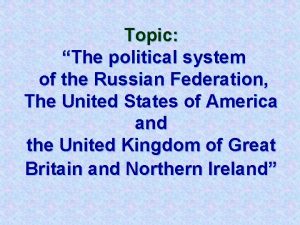 Topic:
“The political system of the Russian Federation, The United States of America and the United Kingdom of Great Britain and Northern Ireland”